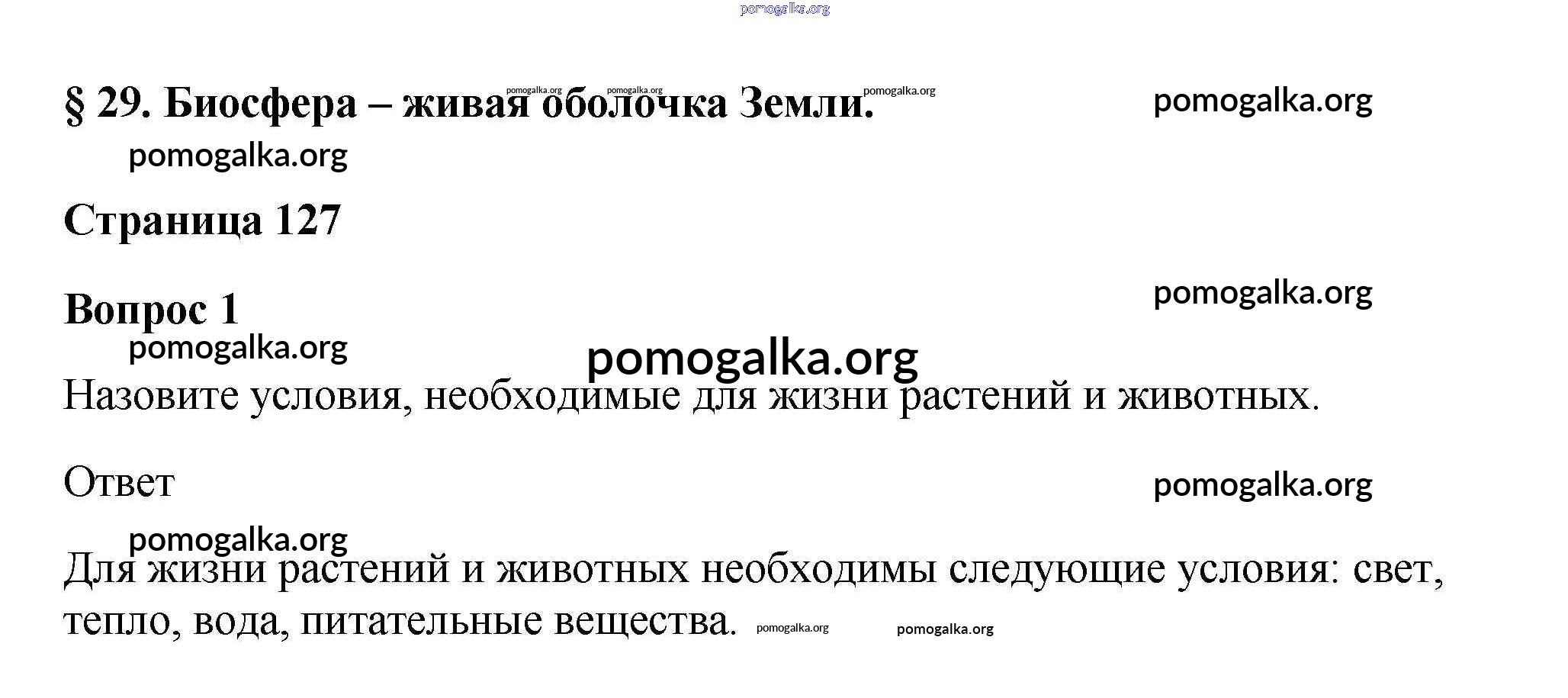 pomogalka.org

§ 29. Биосфера – живая оболочка Земли. pomogalka.org pomogalka.org pomogalka.org pomogalka.org

pomogalka.org

Страница 127

Вопрос 1 pomogalka.org

pomogalka.org

pomogalka.org

Назовите условия, необходимые для жизни растений и животных.

Ответ pomogalka.org

pomogalka.org

Для жизни растений и животных необходимы следующие условия: свет, тепло, вода, питательные вещества. pomogalka.org pomogalka.org